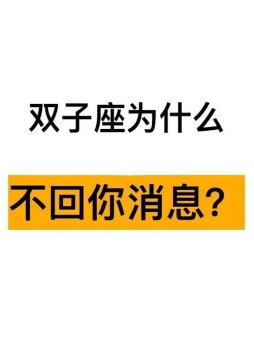 双子座为什么

不回你消息？